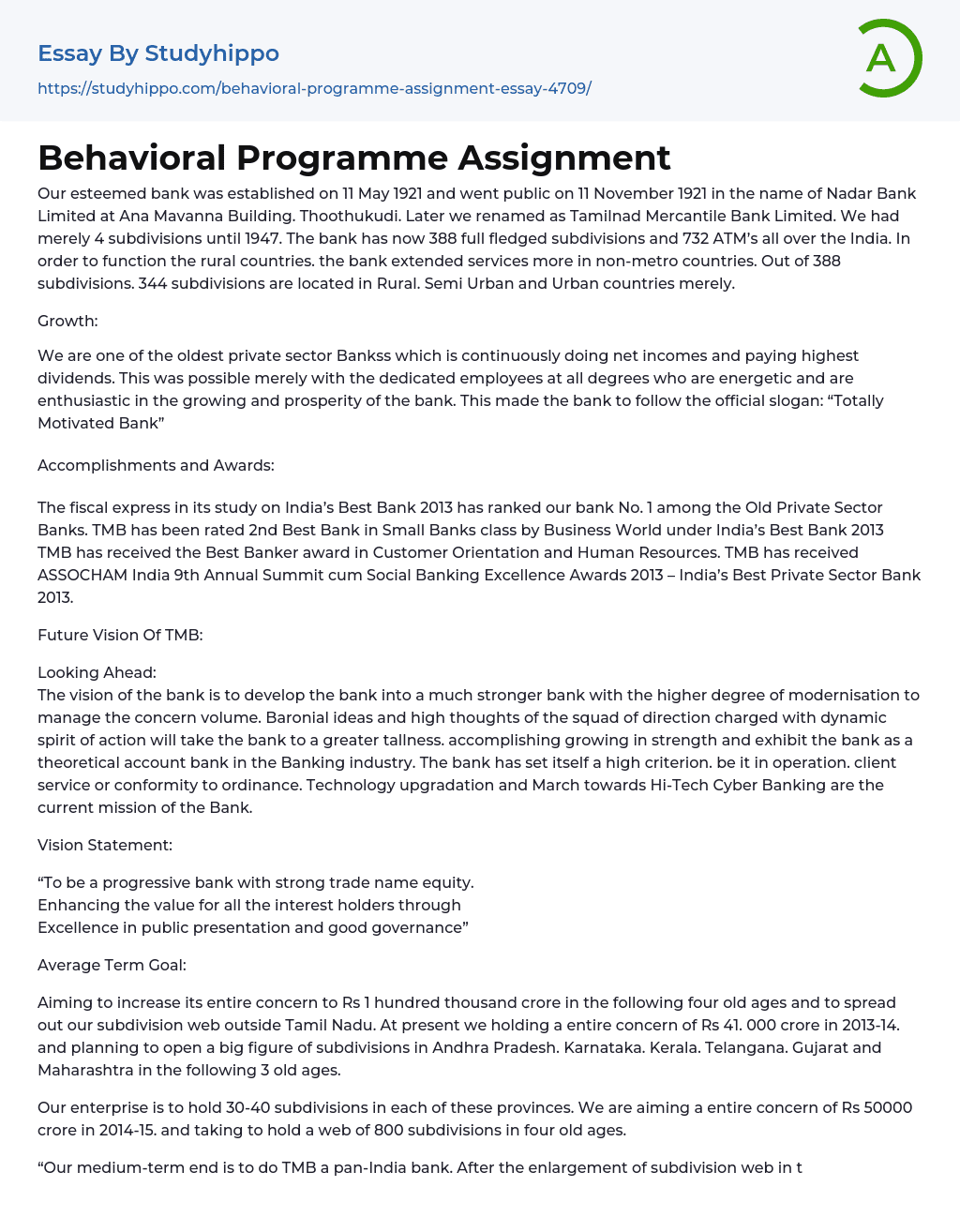 Essay By Studyhippo

https://studyhippo.com/behavioral-programme-assignment-essay-4709/

A

Behavioral Programme Assignment

Our esteemed bank was established on 11 May 1921 and went public on 11 November 1921 in the name of Nadar Bank Limited at Ana Mavanna Building. Thoothukudi. Later we renamed as Tamilnad Mercantile Bank Limited. We had merely 4 subdivisions until 1947. The bank has now 388 full fledged subdivisions and 732 ATM's all over the India. In order to function the rural countries. the bank extended services more in non-metro countries. Out of 388 subdivisions. 344 subdivisions are located in Rural. Semi Urban and Urban countries merely.

Growth:

We are one of the oldest private sector Bankss which is continuously doing net incomes and paying highest dividends. This was possible merely with the dedicated employees at all degrees who are energetic and are enthusiastic in the growing and prosperity of the bank. This made the bank to follow the official slogan: "Totally Motivated Bank"

Accomplishments and Awards:

The fiscal express in its study on India's Best Bank 2013 has ranked our bank No. 1 among the Old Private Sector Banks. TMB has been rated 2nd Best Bank in Small Banks class by Business World under India's Best Bank 2013 TMB has received the Best Banker award in Customer Orientation and Human Resources. TMB has received ASSOCHAM India 9th Annual Summit cum Social Banking Excellence Awards 2013 – India's Best Private Sector Bank 2013.

Future Vision Of TMB:

Looking Ahead:
The vision of the bank is to develop the bank into a much stronger bank with the higher degree of modernisation to manage the concern volume. Baronial ideas and high thoughts of the squad of direction charged with dynamic spirit of action will take the bank to a greater tallness. accomplishing growing in strength and exhibit the bank as a theoretical account bank in the Banking industry. The bank has set itself a high criterion. be it in operation. client service or conformity to ordinance. Technology upgradation and March towards Hi-Tech Cyber Banking are the current mission of the Bank.

Vision Statement:

"To be a progressive bank with strong trade name equity.
Enhancing the value for all the interest holders through
Excellence in public presentation and good governance"

Average Term Goal:

Aiming to increase its entire concern to Rs 1 hundred thousand crore in the following four old ages and to spread out our subdivision web outside Tamil Nadu. At present we holding a entire concern of Rs 41. 000 crore in 2013-14. and planning to open a big figure of subdivisions in Andhra Pradesh. Karnataka. Kerala. Telangana. Gujarat and Maharashtra in the following 3 old ages.

Our enterprise is to hold 30-40 subdivisions in each of these provinces. We are aiming a entire concern of Rs 50000 crore in 2014-15. and taking to hold a web of 800 subdivisions in four old ages.

"Our medium-term end is to do TMB a pan-India bank. After the enlargement of subdivision web in t